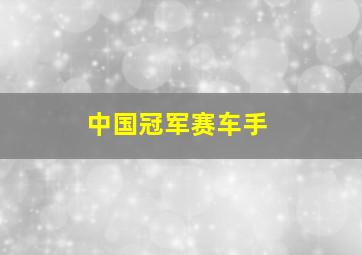 中国冠军赛车手